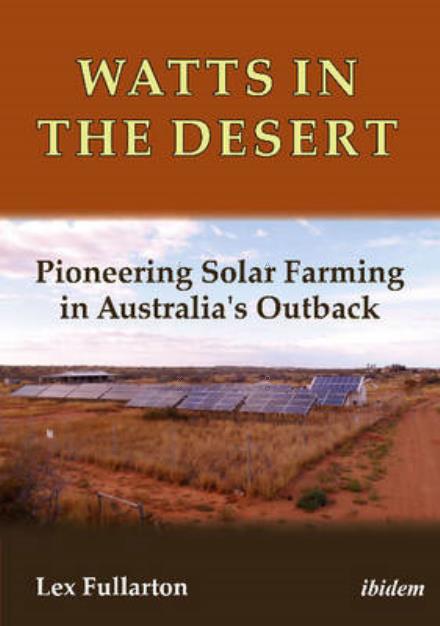 WATTS IN THE DESERT

Pioneering Solar Farming in Australia's Outback

Lex Fullarton

ibidem